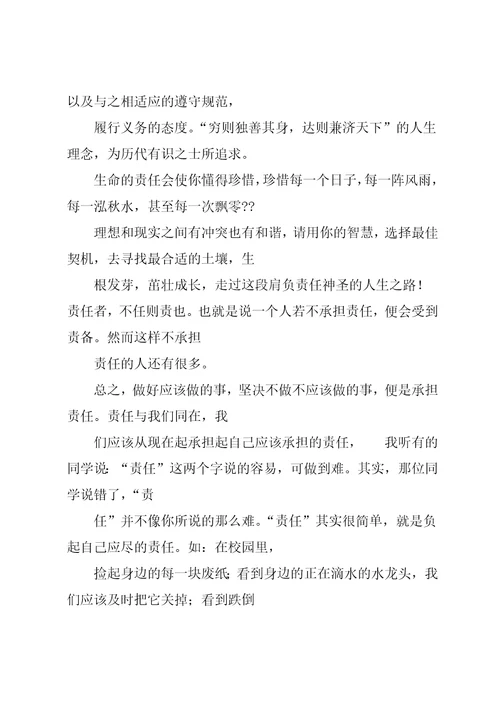 以及与之相适应的遵守规范，

履行义务的态度。“穷则独善其身，达则兼济天下”的人生理念，为历代有识之士所追求。

生命的责任会使你懂得珍惜，珍惜每一个日子，每一阵风雨，每一泓秋水，甚至每一次飘零??

理想和现实之间有冲突也有和谐，请用你的智慧，选择最佳契机，去寻找最合适的土壤，生

根发芽，茁壮成长，走过这段肩负责任神圣的人生之路！责任者，不任则责也。也就是说一个人若不承担责任，便会受到责备。然而这样不承担

责任的人还有很多。

总之，做好应该做的事，坚决不做不应该做的事，便是承担责任。责任与我们同在，我

们应该从现在起承担起自己应该承担的责任，　我听有的同学说：“责任”这两个字说的容易，可做到难。其实，那位同学说错了，“责

任”并不像你所说的那么难。“责任”其实很简单，就是负起自己应尽的责任。如：在校园里，

捡起身边的每一块废纸；看到身边的正在滴水的水龙头，我们应该及时把它关掉；看到跌倒